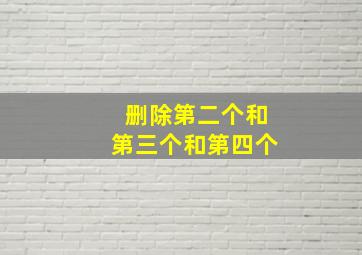 删除第二个和
第三个和第四个